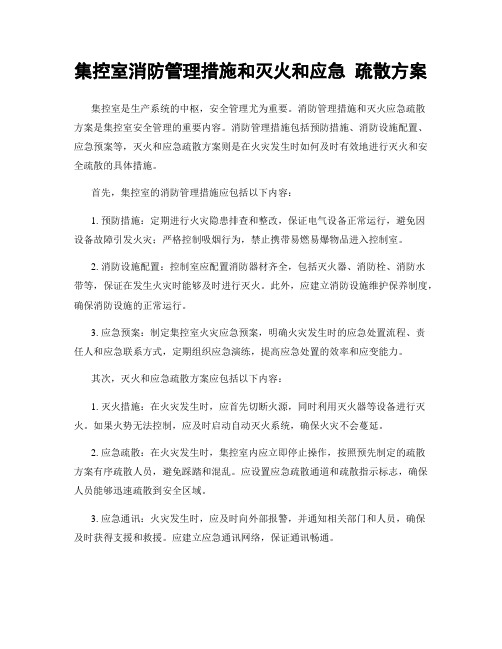 集控室消防管理措施和灭火和应急 疏散方案

集控室是生产系统的中枢，安全管理尤为重要。消防管理措施和灭火应急疏散方案是集控室安全管理的重要内容。消防管理措施包括预防措施、消防设施配置、应急预案等，灭火和应急疏散方案则是在火灾发生时如何及时有效地进行灭火和安全疏散的具体措施。

首先，集控室的消防管理措施应包括以下内容：

1. 预防措施：定期进行火灾隐患排查和整改，保证电气设备正常运行，避免因设备故障引发火灾；严格控制吸烟行为，禁止携带易燃易爆物品进入控制室。

2. 消防设施配置：控制室应配置消防器材齐全，包括灭火器、消防栓、消防水带等，保证在发生火灾时能够及时进行灭火。此外，应建立消防设施维护保养制度，确保消防设施的正常运行。

3. 应急预案：制定集控室火灾应急预案，明确火灾发生时的应急处置流程、责任人和应急联系方式，定期组织应急演练，提高应急处置的效率和应变能力。

其次，灭火和应急疏散方案应包括以下内容：

1. 灭火措施：在火灾发生时，应首先切断火源，同时利用灭火器等设备进行灭火。如果火势无法控制，应及时启动自动灭火系统，确保火灾不会蔓延。

2. 应急疏散：在火灾发生时，集控室内应立即停止操作，按照预先制定的疏散方案有序疏散人员，避免踩踏和混乱。应设置应急疏散通道和疏散指示标志，确保人员能够迅速疏散到安全区域。

3. 应急通讯：火灾发生时，应及时向外部报警，并通知相关部门和人员，确保及时获得支援和救援。应建立应急通讯网络，保证通讯畅通。